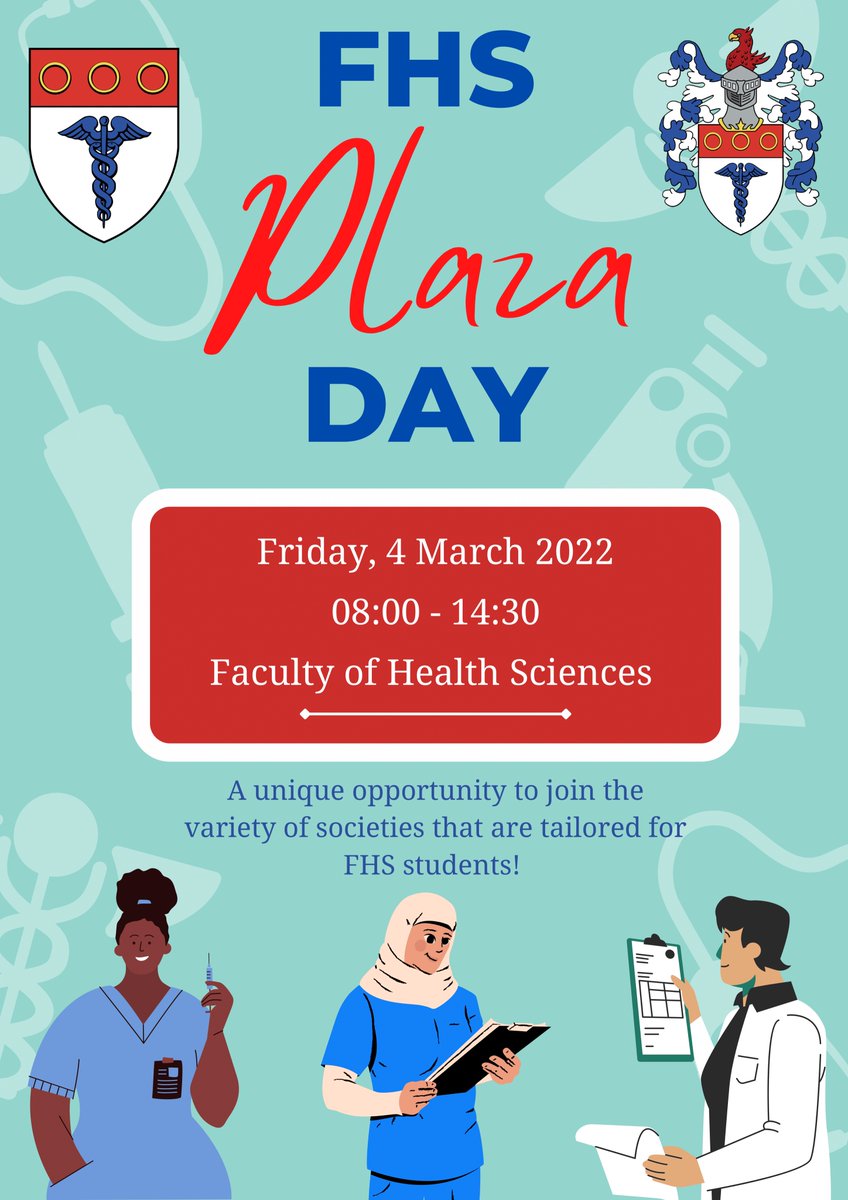 FHS
Plaza
DAY

Friday, 4 March 2022
08:00 - 14:30
Faculty of Health Sciences

A unique opportunity to join the variety of societies that are tailored for FHS students!